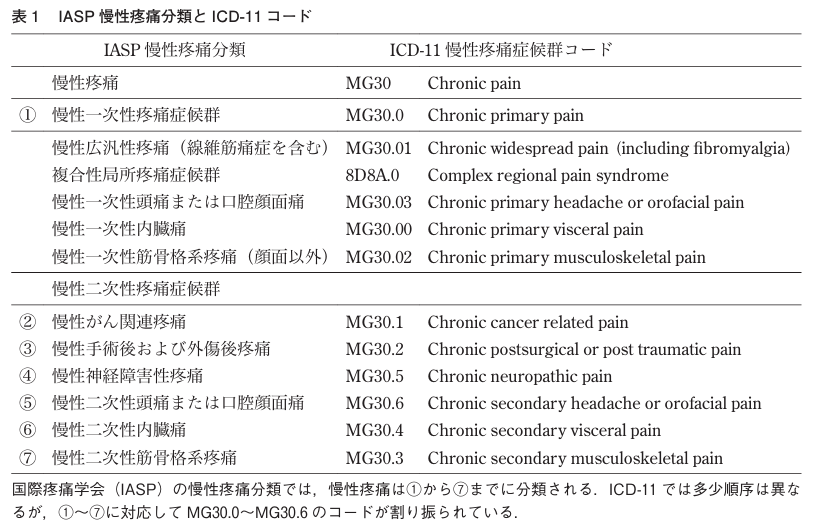 表 1　IASP 慢性疼痛分類と ICD-11 コード

| | IASP 慢性疼痛分類 | ICD-11 慢性疼痛症候群コード | |
|---|---|---|---|
| | 慢性疼痛 | MG30 | Chronic pain |
| ① | 慢性一次性疼痛症候群 | MG30.0 | Chronic primary pain |
| | 慢性広汎性疼痛（線維筋痛症を含む） | MG30.01 | Chronic widespread pain (including fibromyalgia) |
| | 複合性局所疼痛症候群 | 8D8A.0 | Complex regional pain syndrome |
| | 慢性一次性頭痛または口腔顔面痛 | MG30.03 | Chronic primary headache or orofacial pain |
| | 慢性一次性内臓痛 | MG30.00 | Chronic primary visceral pain |
| | 慢性一次性筋骨格系疼痛（顔面以外） | MG30.02 | Chronic primary musculoskeletal pain |
| | 慢性二次性疼痛症候群 | | |
| ② | 慢性がん関連疼痛 | MG30.1 | Chronic cancer related pain |
| ③ | 慢性手術後および外傷後疼痛 | MG30.2 | Chronic postsurgical or post traumatic pain |
| ④ | 慢性神経障害性疼痛 | MG30.5 | Chronic neuropathic pain |
| ⑤ | 慢性二次性頭痛または口腔顔面痛 | MG30.6 | Chronic secondary headache or orofacial pain |
| ⑥ | 慢性二次性内臓痛 | MG30.4 | Chronic secondary visceral pain |
| ⑦ | 慢性二次性筋骨格系疼痛 | MG30.3 | Chronic secondary musculoskeletal pain |

国際疼痛学会（IASP）の慢性疼痛分類では，慢性疼痛は①から⑦までに分類される．ICD-11 では多少順序は異なるが，①〜⑦に対応して MG30.0〜MG30.6 のコードが割り振られている．